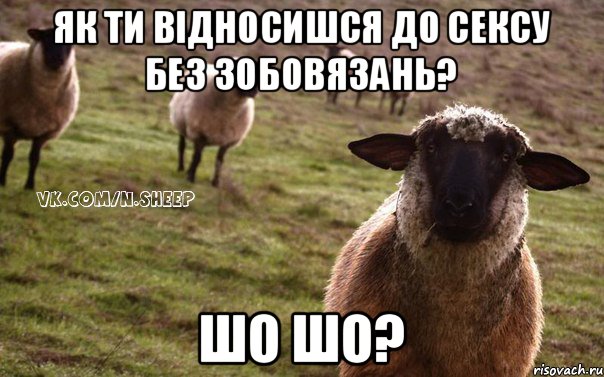 ЯК ТИ ВІДНОСИШСЯ ДО СЕКСУ БЕЗ ЗОБОВЯЗАНЬ?

VK.COM/N.SHEEP

ШО ШО?

risovach.ru